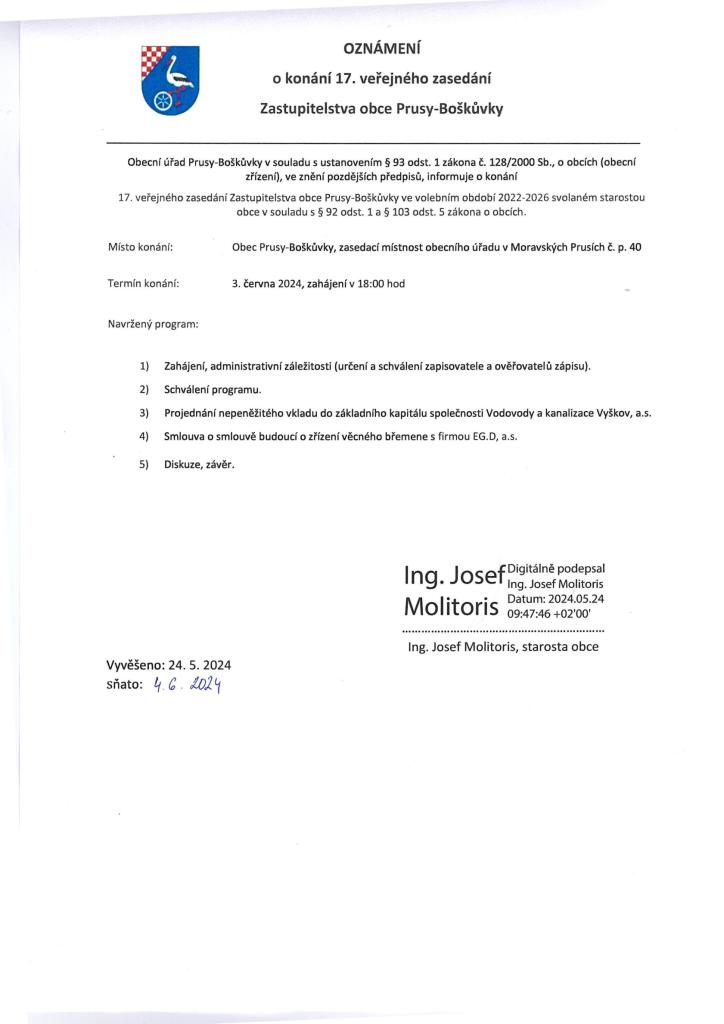 OZNÁMENÍ

o konání 17. veřejného zasedání

Zastupitelstva obce Prusy-Boškůvky

Obecní úřad Prusy-Boškůvky v souladu s ustanovením § 93 odst. 1 zákona č. 128/2000 Sb., o obcích (obecní zřízení), ve znění pozdějších předpisů, informuje o konání

17. veřejného zasedání Zastupitelstva obce Prusy-Boškůvky ve volebním období 2022-2026 svolaném starostou obce v souladu s § 92 odst. 1 a § 103 odst. 5 zákona o obcích.

Místo konání: Obec Prusy-Boškůvky, zasedací místnost obecního úřadu v Moravských Prusích č. p. 40

Termín konání: 3. června 2024, zahájení v 18:00 hod

Navržený program:

1) Zahájení, administrativní záležitosti (určení a schválení zapisovatele a ověřovatelů zápisu).

2) Schválení programu.

3) Projednání nepeněžitého vkladu do základního kapitálu společnosti Vodovody a kanalizace Vyškov, a.s.

4) Smlouva o smlouvě budoucí o zřízení věcného břemene s firmou EG.D, a.s.

5) Diskuze, závěr.

Ing. Josef Molitoris Digitálně podepsal Ing. Josef Molitoris Datum: 2024.05.24 09:47:46 +02'00'

Ing. Josef Molitoris, starosta obce

Vyvěšeno: 24. 5. 2024
sňato: 4. 6. 2024